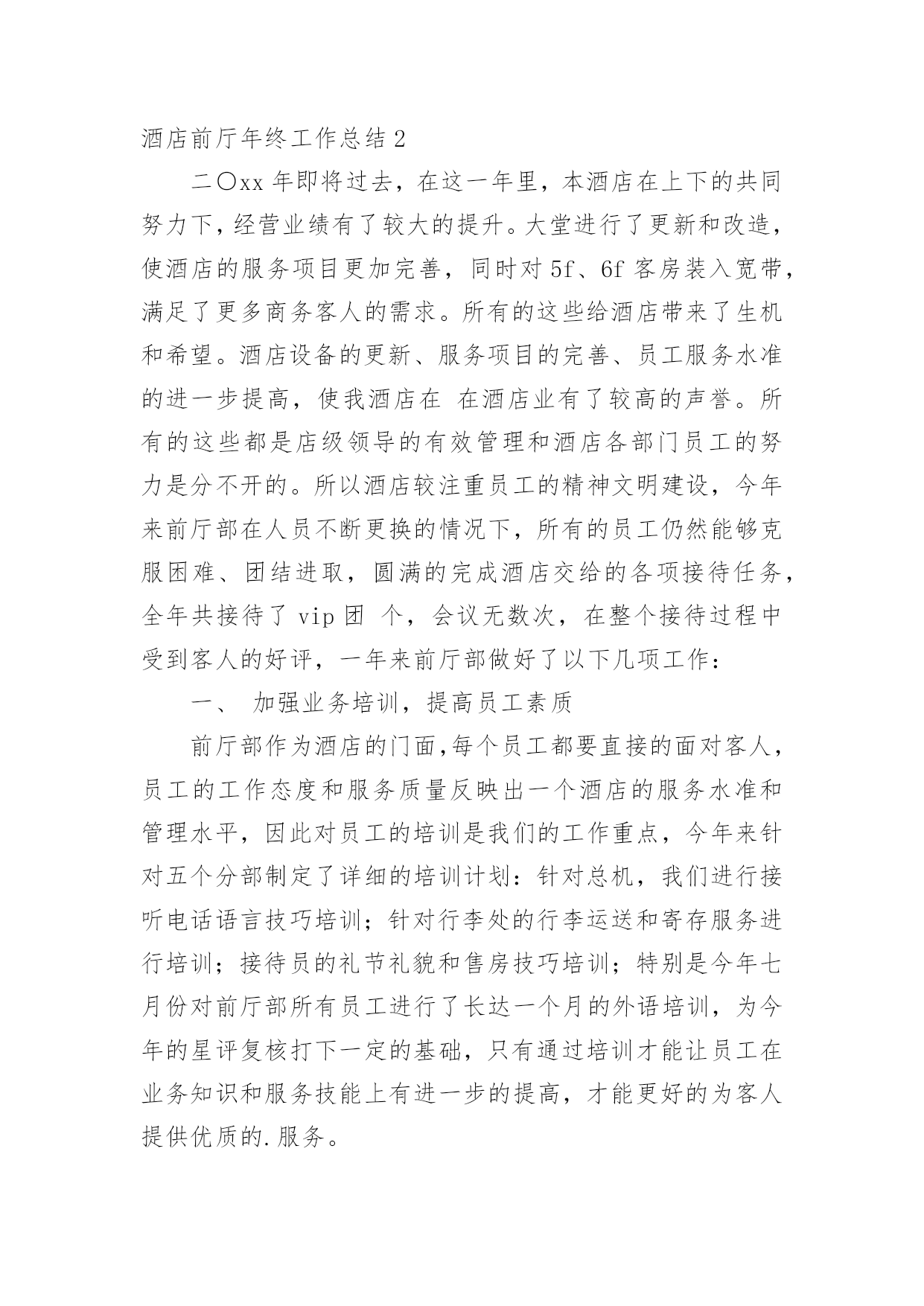 酒店前厅年终工作总结 2

二〇xx 年即将过去，在这一年里，本酒店在上下的共同努力下，经营业绩有了较大的提升。大堂进行了更新和改造，使酒店的服务项目更加完善，同时对 5f、6f 客房装入宽带，满足了更多商务客人的需求。所有的这些给酒店带来了生机和希望。酒店设备的更新、服务项目的完善、员工服务水准的进一步提高，使我酒店在 在酒店业有了较高的声誉。所有的这些都是店级领导的有效管理和酒店各部门员工的努力是分不开的。所以酒店较注重员工的精神文明建设，今年来前厅部在人员不断更换的情况下，所有的员工仍然能够克服困难、团结进取，圆满的完成酒店交给的各项接待任务，全年共接待了 vip 团 个，会议无数次，在整个接待过程中受到客人的好评，一年来前厅部做好了以下几项工作：

一、 加强业务培训，提高员工素质

前厅部作为酒店的门面，每个员工都要直接的面对客人，员工的工作态度和服务质量反映出一个酒店的服务水准和管理水平，因此对员工的培训是我们的工作重点，今年来针对五个分部制定了详细的培训计划：针对总机，我们进行接听电话语言技巧培训；针对行李处的行李运送和寄存服务进行培训；接待员的礼节礼貌和售房技巧培训；特别是今年七月份对前厅部所有员工进行了长达一个月的外语培训，为今年的星评复核打下一定的基础，只有通过培训才能让员工在业务知识和服务技能上有进一步的提高，才能更好的为客人提供优质的.服务。